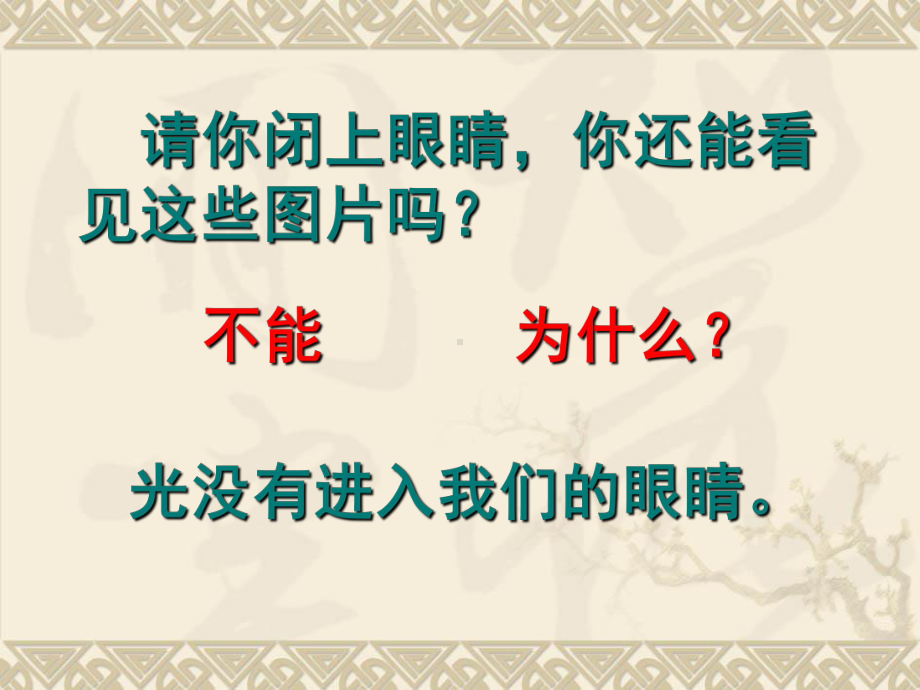 请你闭上眼睛，你还能看见这些图片吗？

不能 为什么？

光没有进入我们的眼睛。